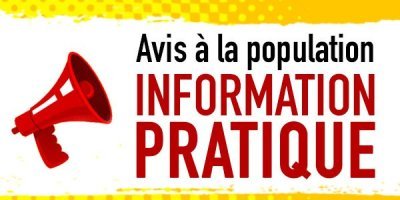 Avis à la population
INFORMATION
PRATIQUE